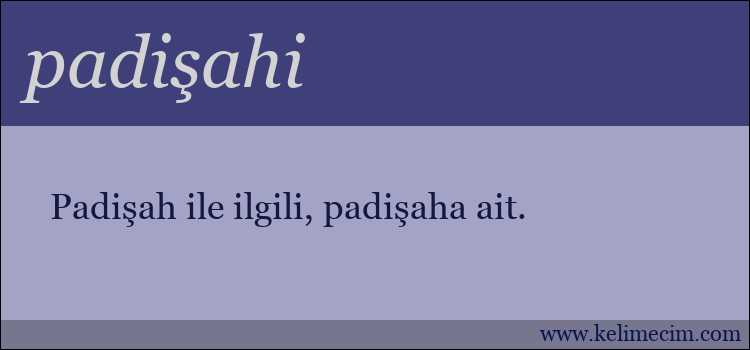 padişahi

Padişah ile ilgili, padişaha ait.

www.kelimecim.com